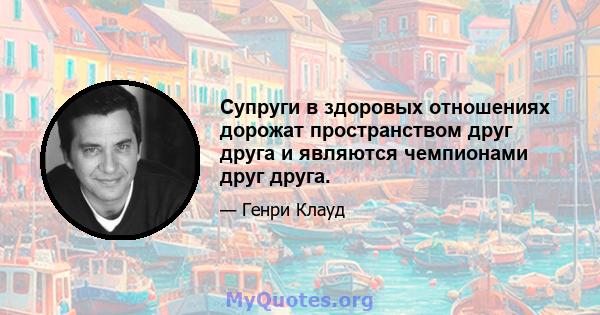 Супруги в здоровых отношениях дорожат пространством друг друга и являются чемпионами друг друга.

— Генри Клауд

MyQuotes.org